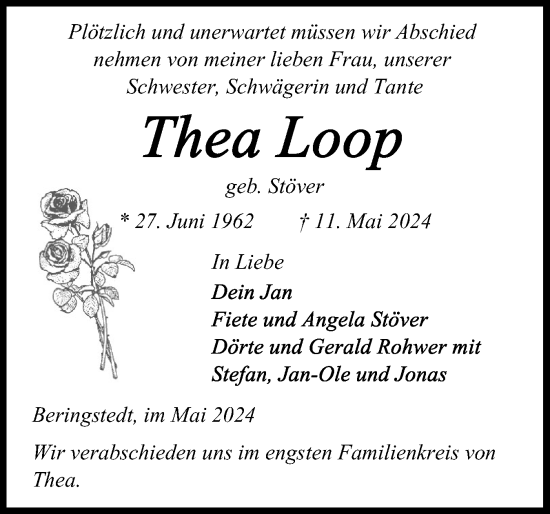 Plötzlich und unerwartet müssen wir Abschied nehmen von meiner lieben Frau, unserer Schwester, Schwägerin und Tante

Thea Loop

geb. Stöver

* 27. Juni 1962 † 11. Mai 2024

In Liebe

Dein Jan
Fiete und Angela Stöver
Dörte und Gerald Rohwer mit
Stefan, Jan-Ole und Jonas

Beringstedt, im Mai 2024

Wir verabschieden uns im engsten Familienkreis von Thea.